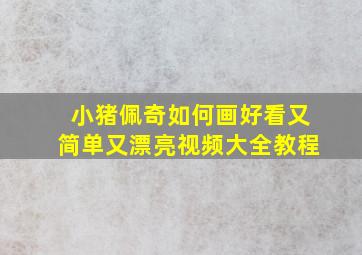 小猪佩奇如何画好看又简单又漂亮视频大全教程